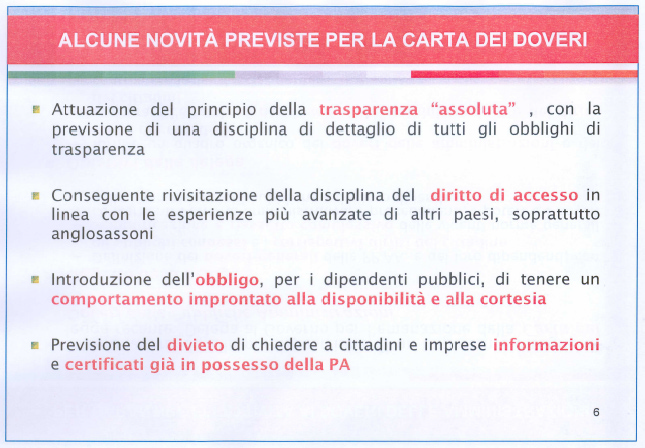 ALCUNE NOVITÀ PREVISTE PER LA CARTA DEI DOVERI

• Attuazione del principio della trasparenza "assoluta" , con la previsione di una disciplina di dettaglio di tutti gli obblighi di trasparenza

• Conseguente rivisitazione della disciplina del diritto di accesso in linea con le esperienze più avanzate di altri paesi, soprattutto anglosassoni

• Introduzione dell'obbligo, per i dipendenti pubblici, di tenere un comportamento improntato alla disponibilità e alla cortesia

• Previsione del divieto di chiedere a cittadini e imprese informazioni e certificati già in possesso della PA

6